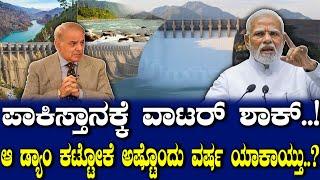 ಪಾಕಿಸ್ತಾನಕ್ಕೆ ವಾಟರ್ ಶಾಕ್..!
ಆ ಡ್ಯಾಂ ಕಟ್ಟೋಕೆ ಅಷ್ಟೊಂದು ವರ್ಷ ಯಾಕಾಯ್ತು..?